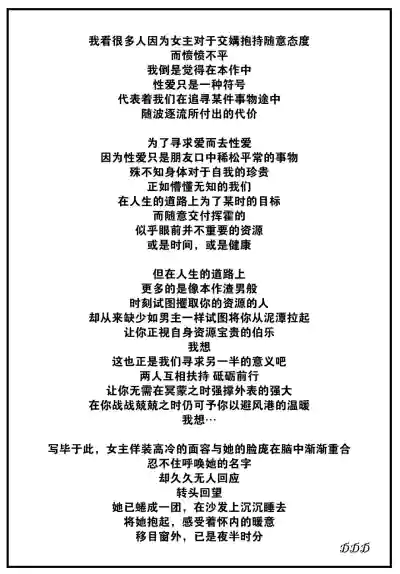 我看很多人因为女主对于交媾抱持随意态度
而愤愤不平
我倒是觉得在本作中
性爱只是一种符号
代表着我们在追寻某件事物途中
随波逐流所付出的代价

为了寻求爱而去性爱
因为性爱只是朋友口中稀松平常的事物
殊不知身体对于自我的珍贵
正如懵懂无知的我们
在人生的道路上为了某时的目标
而随意交付挥霍的
似乎眼前并不重要的资源
或是时间，或是健康

但在人生的道路上
更多的是像本作渣男般
时刻试图攫取你的资源的人
却从来缺少如男主一样试图将你从泥潭拉起
让你正视自身资源宝贵的伯乐
我想
这也正是我们寻求另一半的意义吧
两人互相扶持 砥砺前行
让你无需在冥蒙之时强撑外表的强大
在你战战兢兢之时仍可予你以避风港的温暖
我想…

写毕于此，女主佯装高冷的面容与她的脸庞在脑中渐渐重合
忍不住呼唤她的名字
却久久无人回应
转头回望
她已蜷成一团，在沙发上沉沉睡去
将她抱起，感受着怀内的暖意
移目窗外，已是夜半时分

DDD